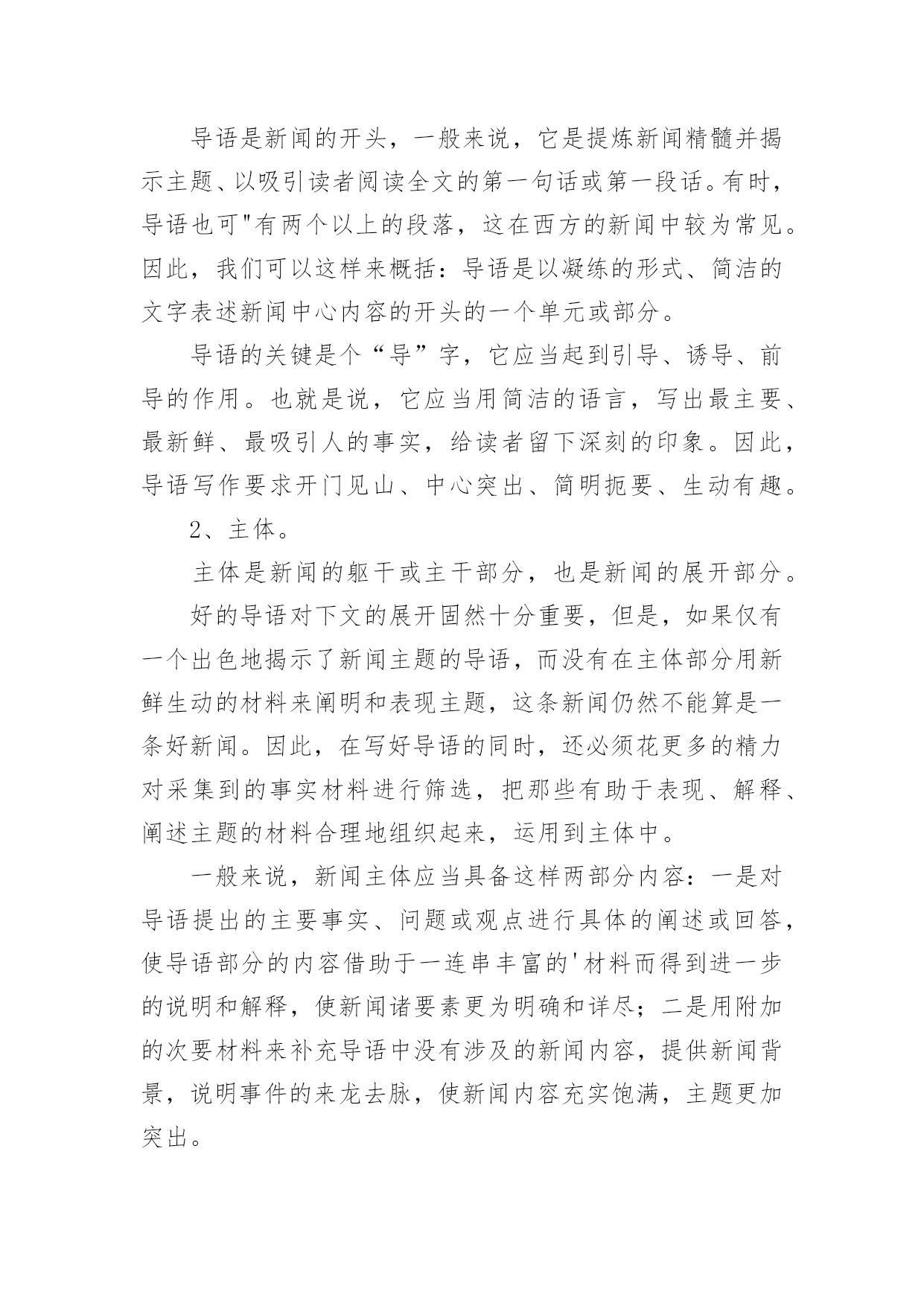 导语是新闻的开头，一般来说，它是提炼新闻精髓并揭示主题、以吸引读者阅读全文的第一句话或第一段话。有时，导语也可"有两个以上的段落，这在西方的新闻中较为常见。因此，我们可以这样来概括：导语是以凝练的形式、简洁的文字表述新闻中心内容的开头的一个单元或部分。

导语的关键是个“导”字，它应当起到引导、诱导、前导的作用。也就是说，它应当用简洁的语言，写出最主要、最新鲜、最吸引人的事实，给读者留下深刻的印象。因此，导语写作要求开门见山、中心突出、简明扼要、生动有趣。

2、主体。

主体是新闻的躯干或主干部分，也是新闻的展开部分。

好的导语对下文的展开固然十分重要，但是，如果仅有一个出色地揭示了新闻主题的导语，而没有在主体部分用新鲜生动的材料来阐明和表现主题，这条新闻仍然不能算是一条好新闻。因此，在写好导语的同时，还必须花更多的精力对采集到的事实材料进行筛选，把那些有助于表现、解释、阐述主题的材料合理地组织起来，运用到主体中。

一般来说，新闻主体应当具备这样两部分内容：一是对导语提出的主要事实、问题或观点进行具体的阐述或回答，使导语部分的内容借助于一连串丰富的'材料而得到进一步的说明和解释，使新闻诸要素更为明确和详尽；二是用附加的次要材料来补充导语中没有涉及的新闻内容，提供新闻背景，说明事件的来龙去脉，使新闻内容充实饱满，主题更加突出。